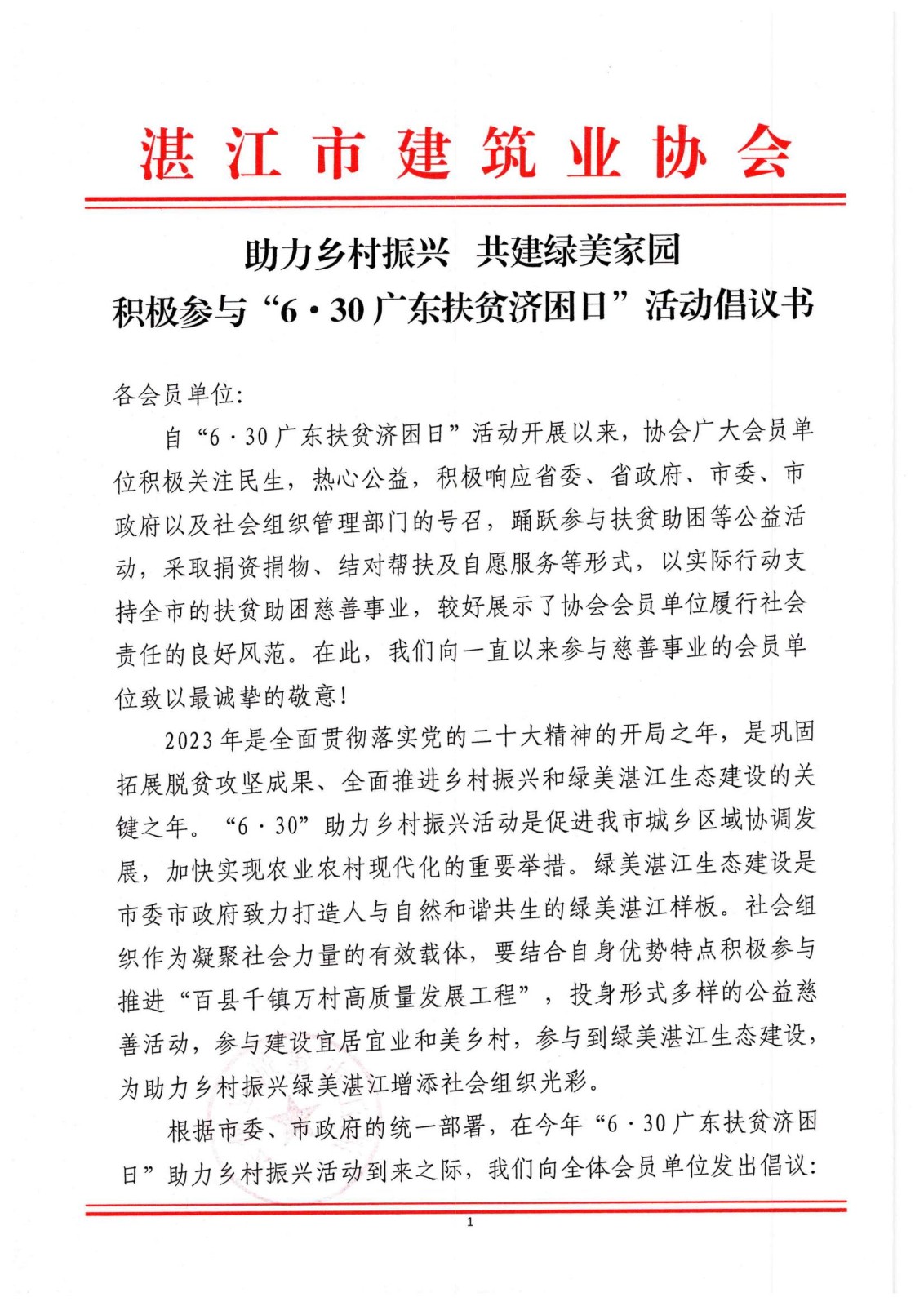 湛江市建筑业协会

助力乡村振兴　共建绿美家园
积极参与“6·30广东扶贫济困日”活动倡议书

各会员单位:

自“6·30广东扶贫济困日”活动开展以来，协会广大会员单位积极关注民生，热心公益，积极响应省委、省政府、市委、市政府以及社会组织管理部门的号召，踊跃参与扶贫助困等公益活动，采取捐资捐物、结对帮扶及自愿服务等形式，以实际行动支持全市的扶贫助困慈善事业，较好展示了协会会员单位履行社会责任的良好风范。在此，我们向一直以来参与慈善事业的会员单位致以最诚挚的敬意!

2023年是全面贯彻落实党的二十大精神的开局之年，是巩固拓展脱贫攻坚成果、全面推进乡村振兴和绿美湛江生态建设的关键之年。“6·30”助力乡村振兴活动是促进我市城乡区域协调发展，加快实现农业农村现代化的重要举措。绿美湛江生态建设是市委市政府致力打造人与自然和谐共生的绿美湛江样板。社会组织作为凝聚社会力量的有效载体，要结合自身优势特点积极参与推进“百县千镇万村高质量发展工程”，投身形式多样的公益慈善活动，参与建设宜居宜业和美乡村，参与到绿美湛江生态建设，为助力乡村振兴绿美湛江增添社会组织光彩。

根据市委、市政府的统一部署，在今年“6·30广东扶贫济困日”助力乡村振兴活动到来之际，我们向全体会员单位发出倡议:

1